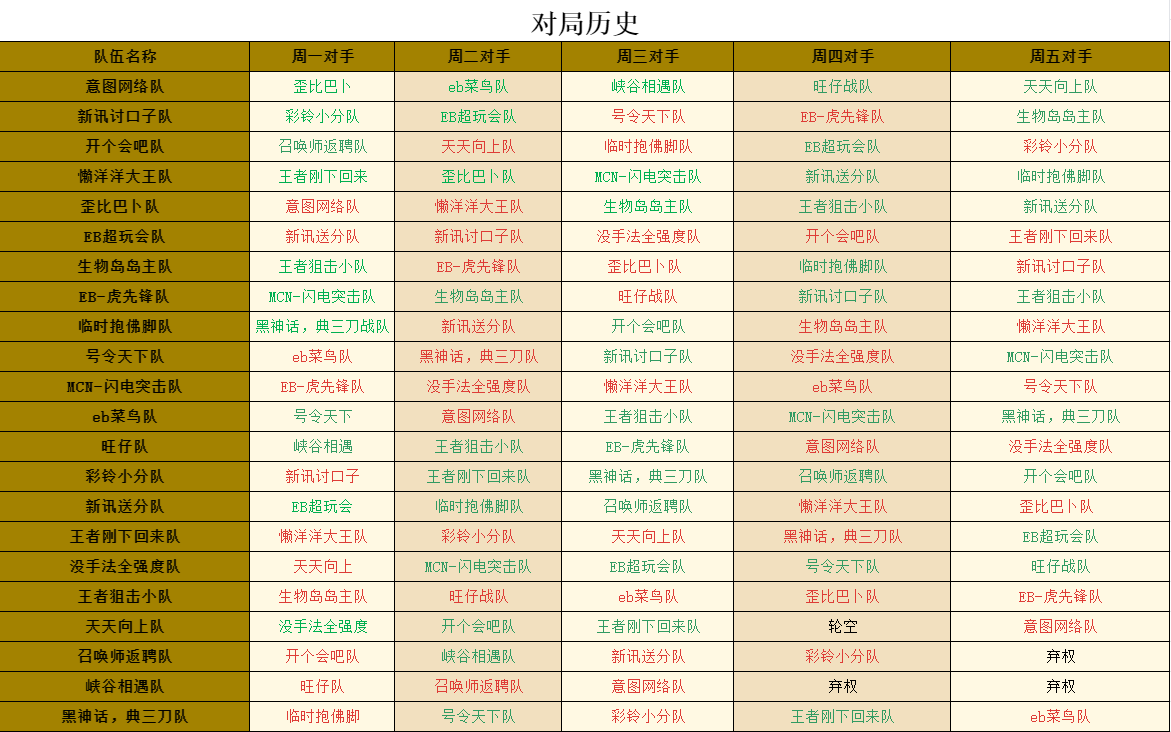 对局历史

| 队伍名称 | 周一对手 | 周二对手 | 周三对手 | 周四对手 | 周五对手 |
|---|---|---|---|---|---|
| 意图网络队 | 歪比巴卜 | eb菜鸟队 | 峡谷相遇队 | 旺仔战队 | 天天向上队 |
| 新讯讨口子队 | 彩铃小分队 | EB超玩会队 | 号令天下队 | EB-虎先锋队 | 生物岛岛主队 |
| 开个会吧队 | 召唤师返聘队 | 天天向上队 | 临时抱佛脚队 | EB超玩会队 | 彩铃小分队 |
| 懒洋洋大王队 | 王者刚下回来 | 歪比巴卜队 | MCN-闪电突击队 | 新讯送分队 | 临时抱佛脚队 |
| 歪比巴卜队 | 意图网络队 | 懒洋洋大王队 | 生物岛岛主队 | 王者狙击小队 | 新讯送分队 |
| EB超玩会队 | 新讯送分队 | 新讯讨口子队 | 没手法全强度队 | 开个会吧队 | 王者刚下回来队 |
| 生物岛岛主队 | 王者狙击小队 | EB-虎先锋队 | 歪比巴卜队 | 临时抱佛脚队 | 新讯讨口子队 |
| EB-虎先锋队 | MCN-闪电突击队 | 生物岛岛主队 | 旺仔战队 | 新讯讨口子队 | 王者狙击小队 |
| 临时抱佛脚队 | 黑神话，典三刀战队 | 新讯送分队 | 开个会吧队 | 生物岛岛主队 | 懒洋洋大王队 |
| 号令天下队 | eb菜鸟队 | 黑神话，典三刀队 | 新讯讨口子队 | 没手法全强度队 | MCN-闪电突击队 |
| MCN-闪电突击队 | EB-虎先锋队 | 没手法全强度队 | 懒洋洋大王队 | eb菜鸟队 | 号令天下队 |
| eb菜鸟队 | 号令天下 | 意图网络队 | 王者狙击小队 | MCN-闪电突击队 | 黑神话，典三刀队 |
| 旺仔队 | 峡谷相遇 | 王者狙击小队 | EB-虎先锋队 | 意图网络队 | 没手法全强度队 |
| 彩铃小分队 | 新讯讨口子 | 王者刚下回来队 | 黑神话，典三刀队 | 召唤师返聘队 | 开个会吧队 |
| 新讯送分队 | EB超玩会 | 临时抱佛脚队 | 召唤师返聘队 | 懒洋洋大王队 | 歪比巴卜队 |
| 王者刚下回来队 | 懒洋洋大王队 | 彩铃小分队 | 天天向上队 | 黑神话，典三刀队 | EB超玩会队 |
| 没手法全强度队 | 天天向上 | MCN-闪电突击队 | EB超玩会队 | 号令天下队 | 旺仔战队 |
| 王者狙击小队 | 生物岛岛主队 | 旺仔战队 | eb菜鸟队 | 歪比巴卜队 | EB-虎先锋队 |
| 天天向上队 | 没手法全强度 | 开个会吧队 | 王者刚下回来队 | 轮空 | 意图网络队 |
| 召唤师返聘队 | 开个会吧队 | 峡谷相遇队 | 新讯送分队 | 彩铃小分队 | 弃权 |
| 峡谷相遇队 | 旺仔队 | 召唤师返聘队 | 意图网络队 | 弃权 | 弃权 |
| 黑神话，典三刀队 | 临时抱佛脚 | 号令天下队 | 彩铃小分队 | 王者刚下回来队 | eb菜鸟队 |